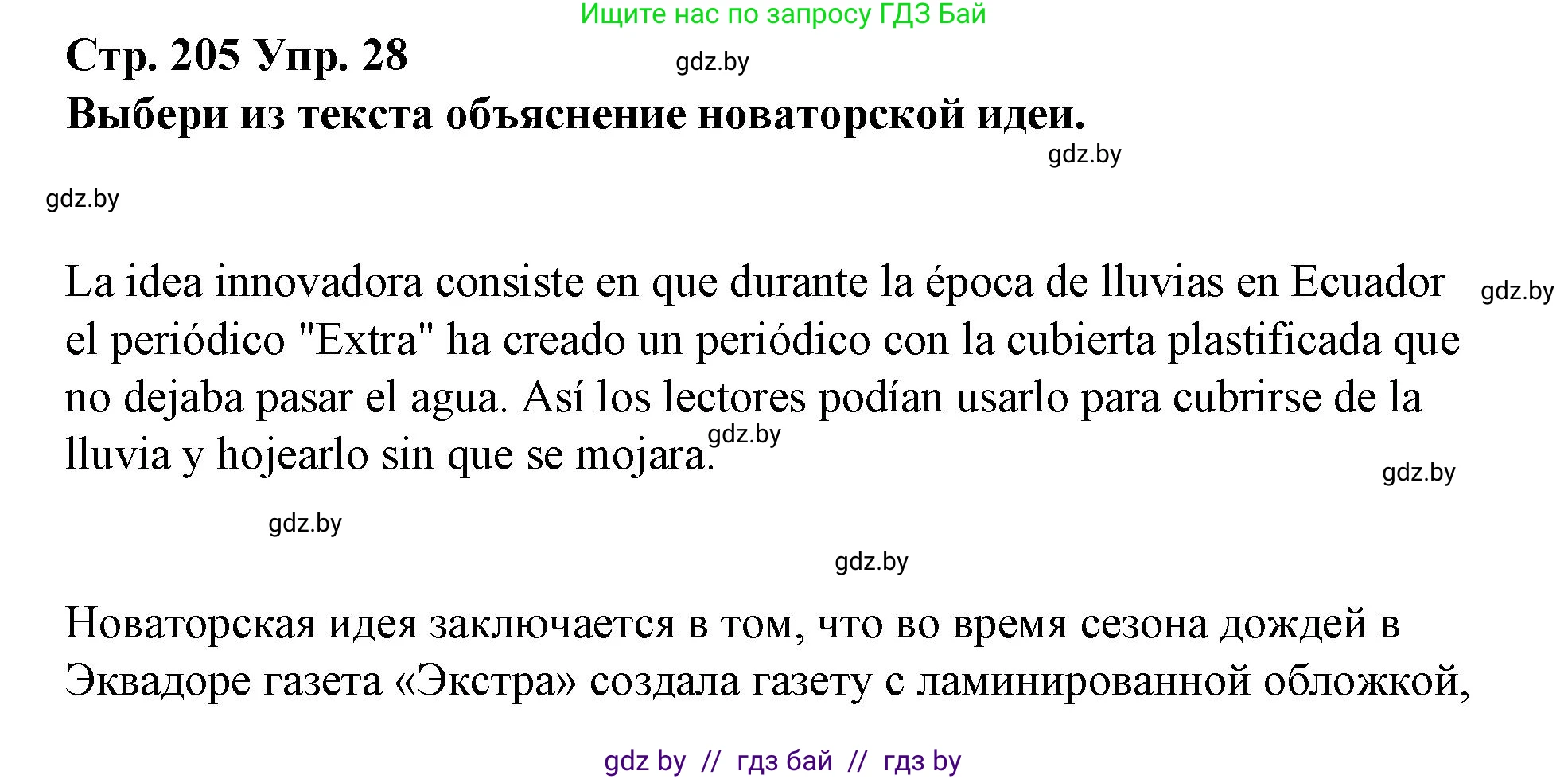 Ищите нас по запросу ГДЗ Бай

Стр. 205 Упр. 28

gdz.by

Выбери из текста объяснение новаторской идеи.

gdz.by

gdz.by

La idea innovadora consiste en que durante la época de lluvias en Ecuador el periódico "Extra" ha creado un periódico con la cubierta plastificada que no dejaba pasar el agua. Así los lectores podían usarlo para cubrirse de la lluvia y hojearlo sin que se mojara.

gdz.by

gdz.by

gdz.by

gdz.by

gdz.by

Новаторская идея заключается в том, что во время сезона дождей в Эквадоре газета «Экстра» создала газету с ламинированной обложкой,

gdz by // гдз бай // гдз by